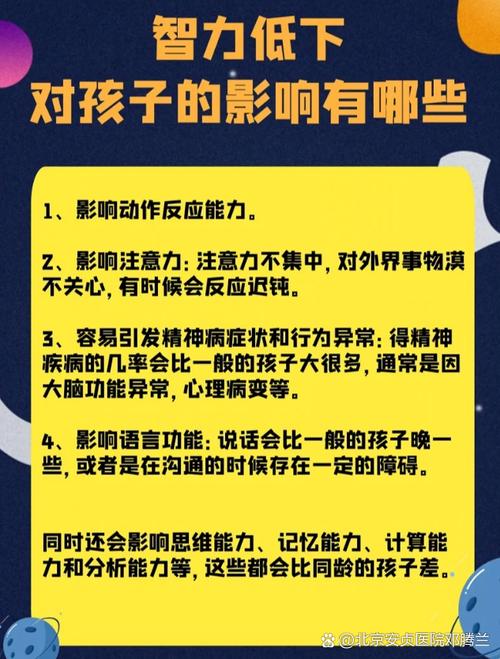 智力低下
对孩子的影响有哪些

1、影响动作反应能力。

2、影响注意力：注意力不集中，对外界事物漠不关心，有时候会反应迟钝。

3、容易引发精神病症状和行为异常：得精神疾病的几率会比一般的孩子大很多，通常是因大脑功能异常，心理病变等。

4、影响语言功能：说话会比一般的孩子晚一些，或者是在沟通的时候存在一定的障碍。

同时还会影响思维能力、记忆能力、计算能力和分析能力等，这些都会比同龄的孩子差。

@北京安贞医院邓腾兰